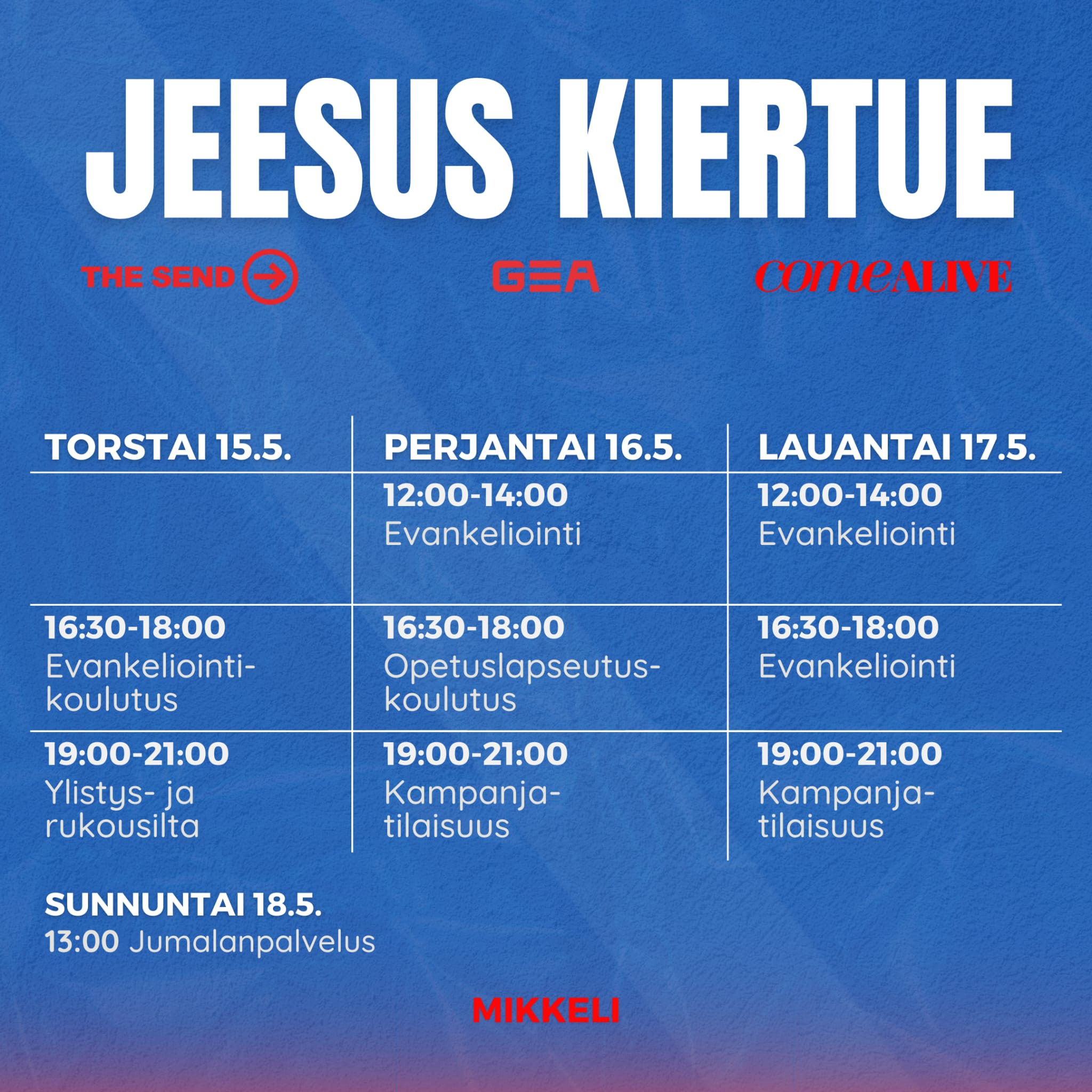 JEESUS KIERTUE

THE SEND

GEA

comeALIVE

| TORSTAI 15.5. | PERJANTAI 16.5. | LAUANTAI 17.5. |
|---|---|---|
| | 12:00-14:00 Evankeliointi | 12:00-14:00 Evankeliointi |
| 16:30-18:00 Evankeliointikoulutus | 16:30-18:00 Opetuslapseutuskoulutus | 16:30-18:00 Evankeliointi |
| 19:00-21:00 Ylistys- ja rukousilta | 19:00-21:00 Kampanjatilaisuus | 19:00-21:00 Kampanjatilaisuus |

SUNNUNTAI 18.5.
13:00 Jumalanpalvelus

MIKKELI